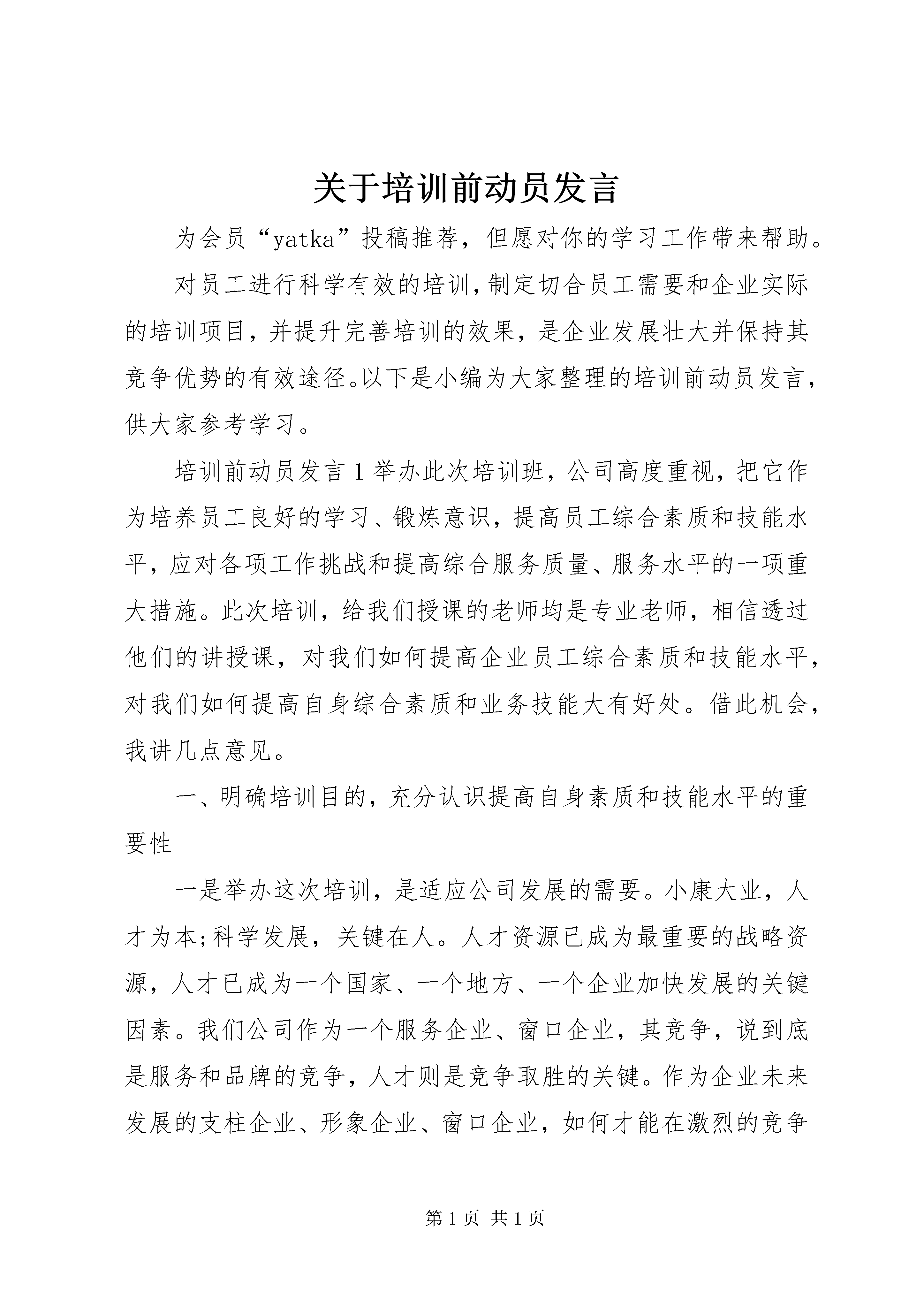 关于培训前动员发言

为会员“yatka”投稿推荐，但愿对你的学习工作带来帮助。

对员工进行科学有效的培训，制定切合员工需要和企业实际的培训项目，并提升完善培训的效果，是企业发展壮大并保持其竞争优势的有效途径。以下是小编为大家整理的培训前动员发言，供大家参考学习。

培训前动员发言 1 举办此次培训班，公司高度重视，把它作为培养员工良好的学习、锻炼意识，提高员工综合素质和技能水平，应对各项工作挑战和提高综合服务质量、服务水平的一项重大措施。此次培训，给我们授课的老师均是专业老师，相信透过他们的讲授课，对我们如何提高企业员工综合素质和技能水平，对我们如何提高自身综合素质和业务技能大有好处。借此机会，我讲几点意见。

一、明确培训目的，充分认识提高自身素质和技能水平的重要性

一是举办这次培训，是适应公司发展的需要。小康大业，人才为本;科学发展，关键在人。人才资源已成为最重要的战略资源，人才已成为一个国家、一个地方、一个企业加快发展的关键因素。我们公司作为一个服务企业、窗口企业，其竞争，说到底是服务和品牌的竞争，人才则是竞争取胜的关键。作为企业未来发展的支柱企业、形象企业、窗口企业，如何才能在激烈的竞争

第 1 页 共 1 页